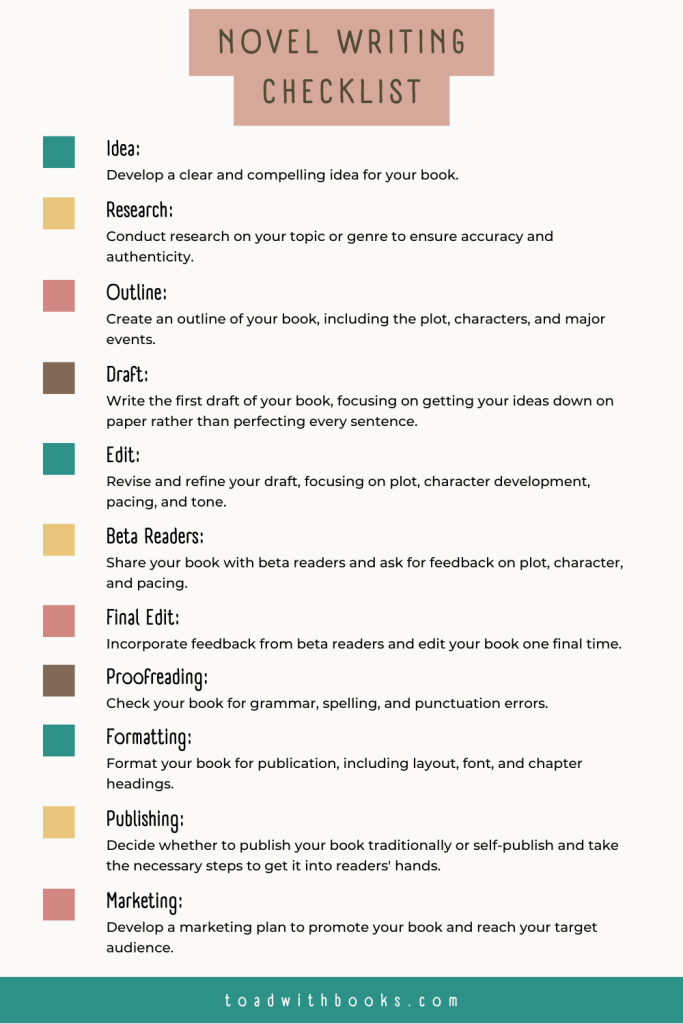 NOVEL WRITING CHECKLIST

Idea:
Develop a clear and compelling idea for your book.

Research:
Conduct research on your topic or genre to ensure accuracy and authenticity.

Outline:
Create an outline of your book, including the plot, characters, and major events.

Draft:
Write the first draft of your book, focusing on getting your ideas down on paper rather than perfecting every sentence.

Edit:
Revise and refine your draft, focusing on plot, character development, pacing, and tone.

Beta Readers:
Share your book with beta readers and ask for feedback on plot, character, and pacing.

Final Edit:
Incorporate feedback from beta readers and edit your book one final time.

Proofreading:
Check your book for grammar, spelling, and punctuation errors.

Formatting:
Format your book for publication, including layout, font, and chapter headings.

Publishing:
Decide whether to publish your book traditionally or self-publish and take the necessary steps to get it into readers' hands.

Marketing:
Develop a marketing plan to promote your book and reach your target audience.

toadwithbooks.com